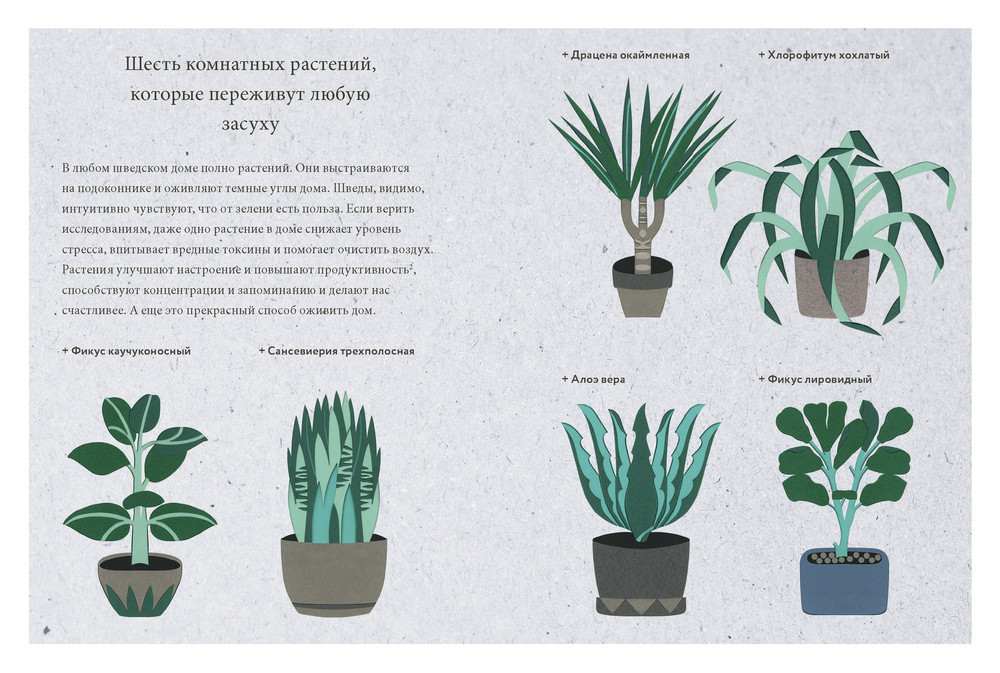 Шесть комнатных растений, которые переживут любую засуху

В любом шведском доме полно растений. Они выстраиваются на подоконнике и оживляют темные углы дома. Шведы, видимо, интуитивно чувствуют, что от зелени есть польза. Если верить исследованиям, даже одно растение в доме снижает уровень стресса, впитывает вредные токсины и помогает очистить воздух. Растения улучшают настроение и повышают продуктивность, способствуют концентрации и запоминанию и делают нас счастливее. А еще это прекрасный способ оживить дом.

+ Фикус каучуконосный

+ Сансевиерия трехполосная

+ Драцена окаймленная

+ Хлорофитум хохлатый

+ Алоэ вера

+ Фикус лировидный